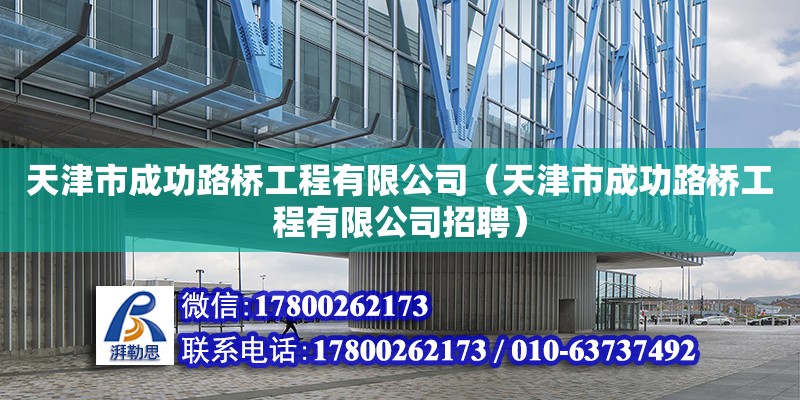 天津市成功路桥工程有限公司（天津市成功路桥工程有限公司招聘）

湃勒思

微信:17800262173

联系电话:17800262173 / 010-63737492